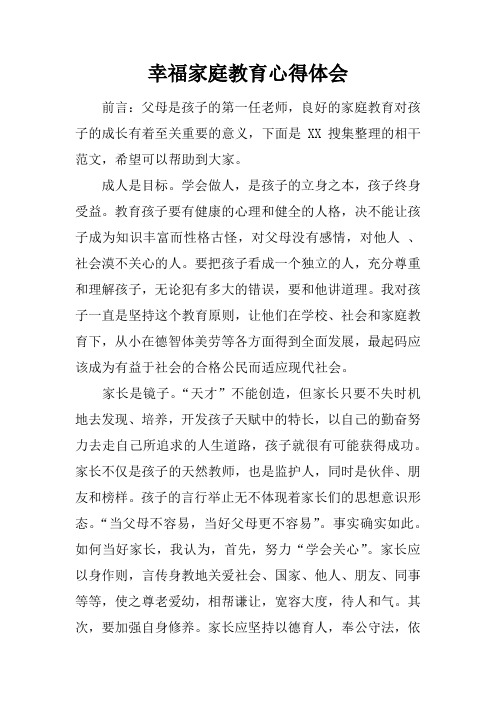 幸福家庭教育心得体会

前言：父母是孩子的第一任老师，良好的家庭教育对孩子的成长有着至关重要的意义，下面是 XX 搜集整理的相干范文，希望可以帮助到大家。

成人是目标。学会做人，是孩子的立身之本，孩子终身受益。教育孩子要有健康的心理和健全的人格，决不能让孩子成为知识丰富而性格古怪，对父母没有感情，对他人 、社会漠不关心的人。要把孩子看成一个独立的人，充分尊重和理解孩子，无论犯有多大的错误，要和他讲道理。我对孩子一直是坚持这个教育原则，让他们在学校、社会和家庭教育下，从小在德智体美劳等各方面得到全面发展，最起码应该成为有益于社会的合格公民而适应现代社会。

家长是镜子。“天才”不能创造，但家长只要不失时机地去发现、培养，开发孩子天赋中的特长，以自己的勤奋努力去走自己所追求的人生道路，孩子就很有可能获得成功。家长不仅是孩子的天然教师，也是监护人，同时是伙伴、朋友和榜样。孩子的言行举止无不体现着家长们的思想意识形态。“当父母不容易，当好父母更不容易”。事实确实如此。如何当好家长，我认为，首先，努力“学会关心”。家长应以身作则，言传身教地关爱社会、国家、他人、朋友、同事等等，使之尊老爱幼，相帮谦让，宽容大度，待人和气。其次，要加强自身修养。家长应坚持以德育人，奉公守法，依